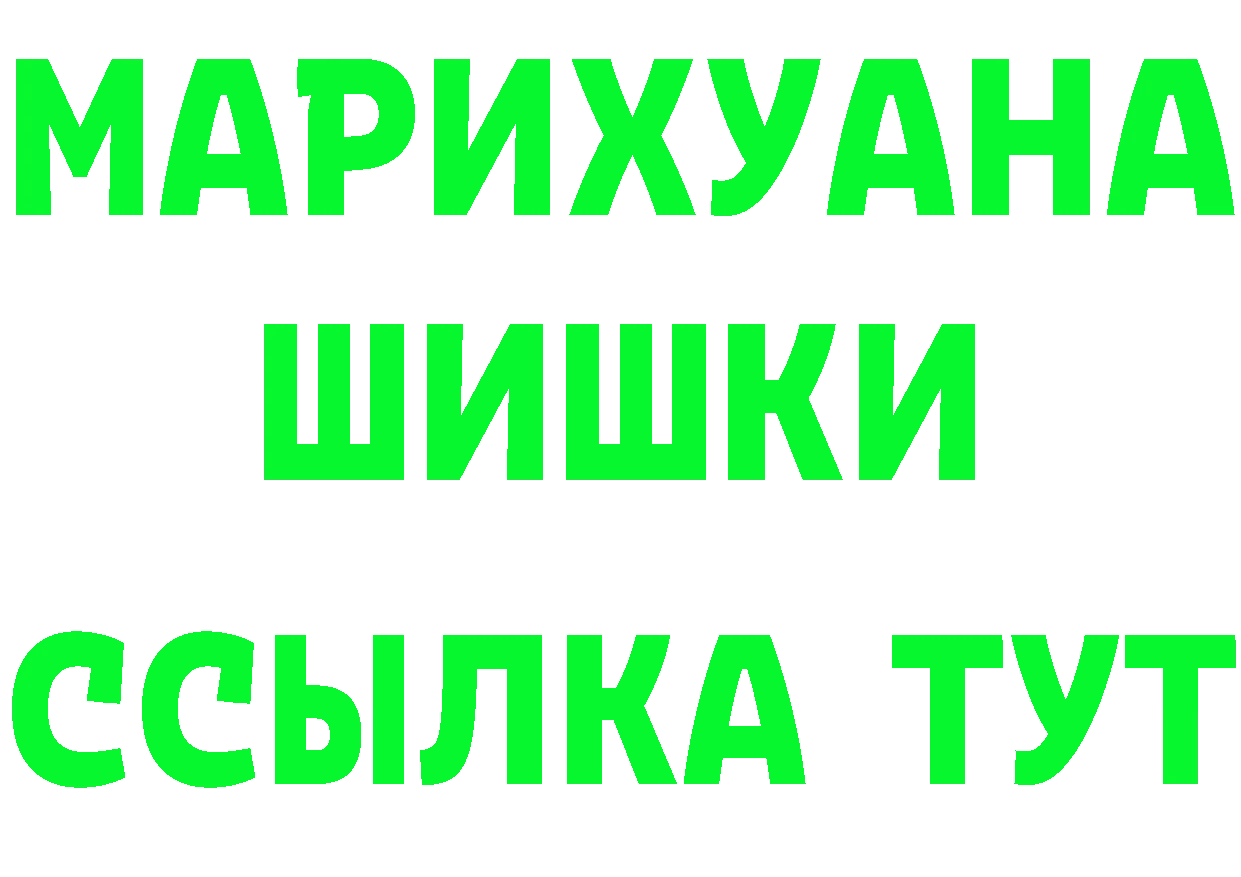 МАРИХУАНА
ШИШКИ
ССЫЛКА ТУТ